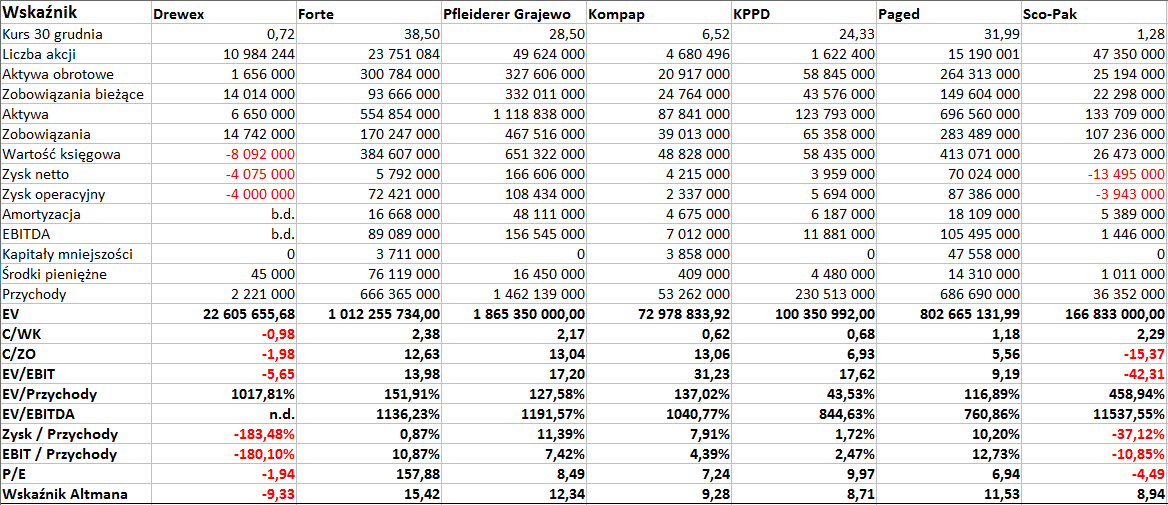 | Wskaźnik | Drewex | Forte | Pfleiderer Grajewo | Kompap | KPPD | Paged | Sco-Pak |
|---|---|---|---|---|---|---|---|
| Kurs 30 grudnia | 0,72 | 38,50 | 28,50 | 6,52 | 24,33 | 31,99 | 1,28 |
| Liczba akcji | 10 984 244 | 23 751 084 | 49 624 000 | 4 680 496 | 1 622 400 | 15 190 001 | 47 350 000 |
| Aktywa obrotowe | 1 656 000 | 300 784 000 | 327 606 000 | 20 917 000 | 58 845 000 | 264 313 000 | 25 194 000 |
| Zobowiązania bieżące | 14 014 000 | 93 666 000 | 332 011 000 | 24 764 000 | 43 576 000 | 149 604 000 | 22 298 000 |
| Aktywa | 6 650 000 | 554 854 000 | 1 118 838 000 | 87 841 000 | 123 793 000 | 696 560 000 | 133 709 000 |
| Zobowiązania | 14 742 000 | 170 247 000 | 467 516 000 | 39 013 000 | 65 358 000 | 283 489 000 | 107 236 000 |
| Wartość księgowa | -8 092 000 | 384 607 000 | 651 322 000 | 48 828 000 | 58 435 000 | 413 071 000 | 26 473 000 |
| Zysk netto | -4 075 000 | 5 792 000 | 166 606 000 | 4 215 000 | 3 959 000 | 70 024 000 | -13 495 000 |
| Zysk operacyjny | -4 000 000 | 72 421 000 | 108 434 000 | 2 337 000 | 5 694 000 | 87 386 000 | -3 943 000 |
| Amortyzacja | b.d. | 16 668 000 | 48 111 000 | 4 675 000 | 6 187 000 | 18 109 000 | 5 389 000 |
| EBITDA | b.d. | 89 089 000 | 156 545 000 | 7 012 000 | 11 881 000 | 105 495 000 | 1 446 000 |
| Kapitały mniejszości | 0 | 3 711 000 | 0 | 3 858 000 | 0 | 47 558 000 | 0 |
| Środki pieniężne | 45 000 | 76 119 000 | 16 450 000 | 409 000 | 4 480 000 | 14 310 000 | 1 011 000 |
| Przychody | 2 221 000 | 666 365 000 | 1 462 139 000 | 53 262 000 | 230 513 000 | 686 690 000 | 36 352 000 |
| EV | 22 605 655,68 | 1 012 255 734,00 | 1 865 350 000,00 | 72 978 833,92 | 100 350 992,00 | 802 665 131,99 | 166 833 000,00 |
| C/WK | -0,98 | 2,38 | 2,17 | 0,62 | 0,68 | 1,18 | 2,29 |
| C/ZO | -1,98 | 12,63 | 13,04 | 13,06 | 6,93 | 5,56 | -15,37 |
| EV/EBIT | -5,65 | 13,98 | 17,20 | 31,23 | 17,62 | 9,19 | -42,31 |
| EV/Przychody | 1017,81% | 151,91% | 127,58% | 137,02% | 43,53% | 116,89% | 458,94% |
| EV/EBITDA | n.d. | 1136,23% | 1191,57% | 1040,77% | 844,63% | 760,86% | 11537,55% |
| Zysk / Przychody | -183,48% | 0,87% | 11,39% | 7,91% | 1,72% | 10,20% | -37,12% |
| EBIT / Przychody | -180,10% | 10,87% | 7,42% | 4,39% | 2,47% | 12,73% | -10,85% |
| P/E | -1,94 | 157,88 | 8,49 | 7,24 | 9,97 | 6,94 | -4,49 |
| Wskaźnik Altmana | -9,33 | 15,42 | 12,34 | 9,28 | 8,71 | 11,53 | 8,94 |